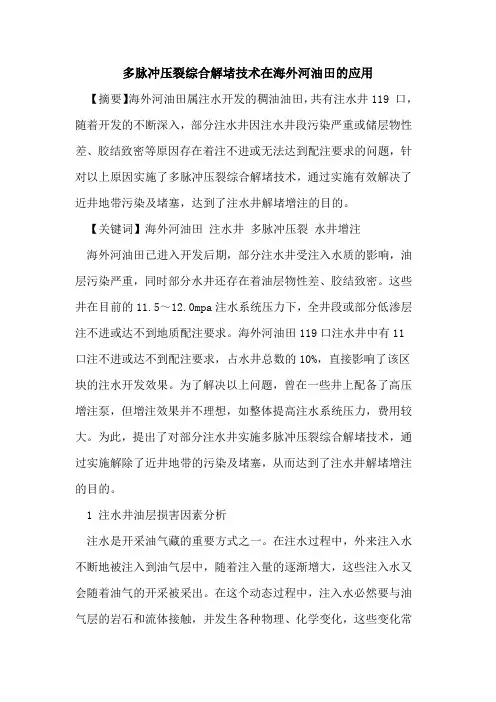 多脉冲压裂综合解堵技术在海外河油田的应用

【摘要】海外河油田属注水开发的稠油油田，共有注水井 119 口，随着开发的不断深入，部分注水井因注水井段污染严重或储层物性差、胶结致密等原因存在着注不进或无法达到配注要求的问题，针对以上原因实施了多脉冲压裂综合解堵技术，通过实施有效解决了近井地带污染及堵塞，达到了注水井解堵增注的目的。

【关键词】海外河油田 注水井 多脉冲压裂 水井增注

海外河油田已进入开发后期，部分注水井受注入水质的影响，油层污染严重，同时部分水井还存在着油层物性差、胶结致密。这些井在目前的 11.5～12.0mpa 注水系统压力下，全井段或部分低渗层注不进或达不到地质配注要求。海外河油田 119 口注水井中有 11 口注不进或达不到配注要求，占水井总数的 10%，直接影响了该区块的注水开发效果。为了解决以上问题，曾在一些井上配备了高压增注泵，但增注效果并不理想，如整体提高注水系统压力，费用较大。为此，提出了对部分注水井实施多脉冲压裂综合解堵技术，通过实施解除了近井地带的污染及堵塞，从而达到了注水井解堵增注的目的。

1 注水井油层损害因素分析

注水是开采油气藏的重要方式之一。在注水过程中，外来注入水不断地被注入到油气层中，随着注入量的逐渐增大，这些注入水又会随着油气的开采被采出。在这个动态过程中，注入水必然要与油气层的岩石和流体接触，并发生各种物理、化学变化，这些变化常